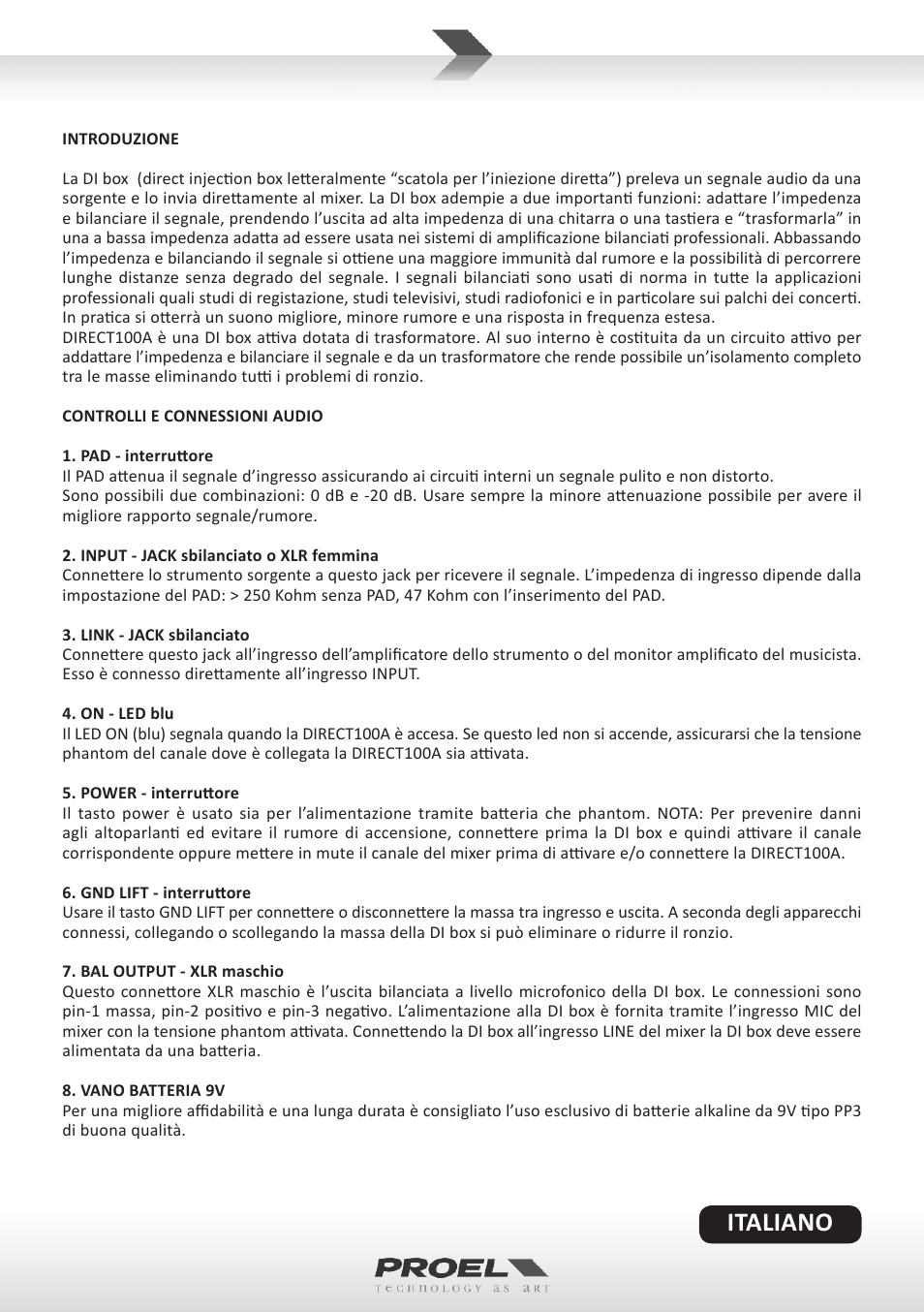 INTRODUZIONE

La DI box (direct injection box letteralmente “scatola per l’iniezione diretta”) preleva un segnale audio da una sorgente e lo invia direttamente al mixer. La DI box adempie a due importanti funzioni: adattare l’impedenza e bilanciare il segnale, prendendo l’uscita ad alta impedenza di una chitarra o una tastiera e “trasformarla” in una a bassa impedenza adatta ad essere usata nei sistemi di amplificazione bilanciati professionali. Abbassando l’impedenza e bilanciando il segnale si ottiene una maggiore immunità dal rumore e la possibilità di percorrere lunghe distanze senza degrado del segnale. I segnali bilanciati sono usati di norma in tutte la applicazioni professionali quali studi di registazione, studi televisivi, studi radiofonici e in particolare sui palchi dei concerti. In pratica si otterrà un suono migliore, minore rumore e una risposta in frequenza estesa.
DIRECT100A è una DI box attiva dotata di trasformatore. Al suo interno è costituita da un circuito attivo per addattare l’impedenza e bilanciare il segnale e da un trasformatore che rende possibile un’isolamento completo tra le masse eliminando tutti i problemi di ronzio.

CONTROLLI E CONNESSIONI AUDIO

1. PAD - interruttore
Il PAD attenua il segnale d’ingresso assicurando ai circuiti interni un segnale pulito e non distorto.
Sono possibili due combinazioni: 0 dB e -20 dB. Usare sempre la minore attenuazione possibile per avere il migliore rapporto segnale/rumore.

2. INPUT - JACK sbilanciato o XLR femmina
Connettere lo strumento sorgente a questo jack per ricevere il segnale. L’impedenza di ingresso dipende dalla impostazione del PAD: > 250 Kohm senza PAD, 47 Kohm con l’inserimento del PAD.

3. LINK - JACK sbilanciato
Connettere questo jack all’ingresso dell’amplificatore dello strumento o del monitor amplificato del musicista. Esso è connesso direttamente all’ingresso INPUT.

4. ON - LED blu
Il LED ON (blu) segnala quando la DIRECT100A è accesa. Se questo led non si accende, assicurarsi che la tensione phantom del canale dove è collegata la DIRECT100A sia attivata.

5. POWER - interruttore
Il tasto power è usato sia per l’alimentazione tramite batteria che phantom. NOTA: Per prevenire danni agli altoparlanti ed evitare il rumore di accensione, connettere prima la DI box e quindi attivare il canale corrispondente oppure mettere in mute il canale del mixer prima di attivare e/o connettere la DIRECT100A.

6. GND LIFT - interruttore
Usare il tasto GND LIFT per connettere o disconnettere la massa tra ingresso e uscita. A seconda degli apparecchi connessi, collegando o scollegando la massa della DI box si può eliminare o ridurre il ronzio.

7. BAL OUTPUT - XLR maschio
Questo connettore XLR maschio è l’uscita bilanciata a livello microfonico della DI box. Le connessioni sono pin-1 massa, pin-2 positivo e pin-3 negativo. L’alimentazione alla DI box è fornita tramite l’ingresso MIC del mixer con la tensione phantom attivata. Connettendo la DI box all’ingresso LINE del mixer la DI box deve essere alimentata da una batteria.

8. VANO BATTERIA 9V
Per una migliore affidabilità e una lunga durata è consigliato l’uso esclusivo di batterie alkaline da 9V tipo PP3 di buona qualità.

ITALIANO

PROEL
technology as art